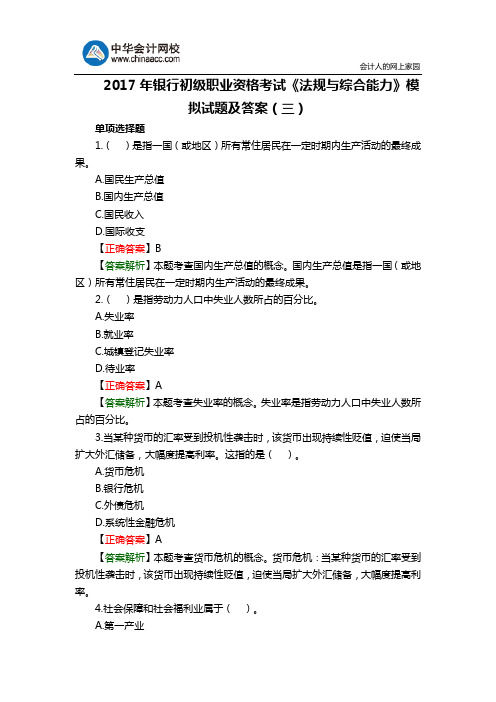 中华会计网校
www.chinaacc.com

会计人的网上家园

2017 年银行初级职业资格考试《法规与综合能力》模拟试题及答案（三）

单项选择题

1.（ ）是指一国（或地区）所有常住居民在一定时期内生产活动的最终成果。

A.国民生产总值

B.国内生产总值

C.国民收入

D.国际收支

【正确答案】B

【答案解析】本题考查国内生产总值的概念。国内生产总值是指一国（或地区）所有常住居民在一定时期内生产活动的最终成果。

2.（ ）是指劳动力人口中失业人数所占的百分比。

A.失业率

B.就业率

C.城镇登记失业率

D.待业率

【正确答案】A

【答案解析】本题考查失业率的概念。失业率是指劳动力人口中失业人数所占的百分比。

3.当某种货币的汇率受到投机性袭击时，该货币出现持续性贬值，迫使当局扩大外汇储备，大幅度提高利率。这指的是（ ）。

A.货币危机

B.银行危机

C.外债危机

D.系统性金融危机

【正确答案】A

【答案解析】本题考查货币危机的概念。货币危机：当某种货币的汇率受到投机性袭击时，该货币出现持续性贬值，迫使当局扩大外汇储备，大幅度提高利率。

4.社会保障和社会福利业属于（ ）。

A.第一产业